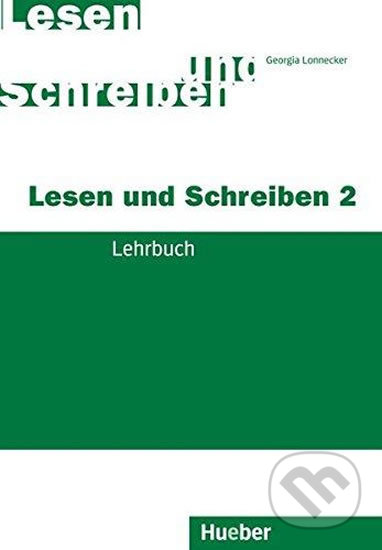 Lesen
und
Schreiben

Georgia Lonnecker

Lesen und Schreiben 2

Lehrbuch

Hueber